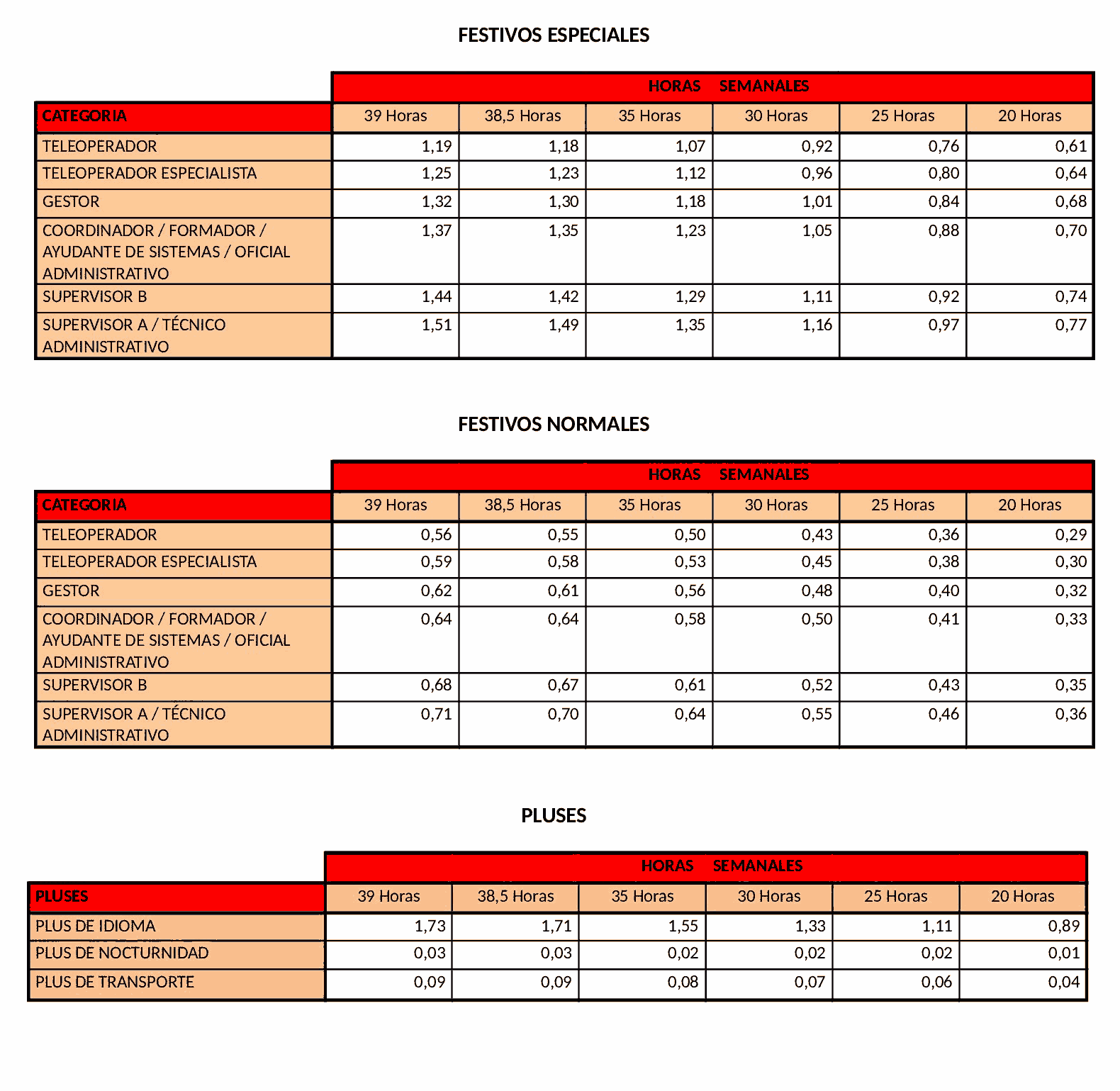 FESTIVOS ESPECIALES

| | HORAS SEMANALES | | | | | |
|---|---|---|---|---|---|---|
| CATEGORIA | 39 Horas | 38,5 Horas | 35 Horas | 30 Horas | 25 Horas | 20 Horas |
| TELEOPERADOR | 1,19 | 1,18 | 1,07 | 0,92 | 0,76 | 0,61 |
| TELEOPERADOR ESPECIALISTA | 1,25 | 1,23 | 1,12 | 0,96 | 0,80 | 0,64 |
| GESTOR | 1,32 | 1,30 | 1,18 | 1,01 | 0,84 | 0,68 |
| COORDINADOR / FORMADOR / AYUDANTE DE SISTEMAS / OFICIAL ADMINISTRATIVO | 1,37 | 1,35 | 1,23 | 1,05 | 0,88 | 0,70 |
| SUPERVISOR B | 1,44 | 1,42 | 1,29 | 1,11 | 0,92 | 0,74 |
| SUPERVISOR A / TÉCNICO ADMINISTRATIVO | 1,51 | 1,49 | 1,35 | 1,16 | 0,97 | 0,77 |

FESTIVOS NORMALES

| | HORAS SEMANALES | | | | | |
|---|---|---|---|---|---|---|
| CATEGORIA | 39 Horas | 38,5 Horas | 35 Horas | 30 Horas | 25 Horas | 20 Horas |
| TELEOPERADOR | 0,56 | 0,55 | 0,50 | 0,43 | 0,36 | 0,29 |
| TELEOPERADOR ESPECIALISTA | 0,59 | 0,58 | 0,53 | 0,45 | 0,38 | 0,30 |
| GESTOR | 0,62 | 0,61 | 0,56 | 0,48 | 0,40 | 0,32 |
| COORDINADOR / FORMADOR / AYUDANTE DE SISTEMAS / OFICIAL ADMINISTRATIVO | 0,64 | 0,64 | 0,58 | 0,50 | 0,41 | 0,33 |
| SUPERVISOR B | 0,68 | 0,67 | 0,61 | 0,52 | 0,43 | 0,35 |
| SUPERVISOR A / TÉCNICO ADMINISTRATIVO | 0,71 | 0,70 | 0,64 | 0,55 | 0,46 | 0,36 |

PLUSES

| | HORAS SEMANALES | | | | | |
|---|---|---|---|---|---|---|
| PLUSES | 39 Horas | 38,5 Horas | 35 Horas | 30 Horas | 25 Horas | 20 Horas |
| PLUS DE IDIOMA | 1,73 | 1,71 | 1,55 | 1,33 | 1,11 | 0,89 |
| PLUS DE NOCTURNIDAD | 0,03 | 0,03 | 0,02 | 0,02 | 0,02 | 0,01 |
| PLUS DE TRANSPORTE | 0,09 | 0,09 | 0,08 | 0,07 | 0,06 | 0,04 |